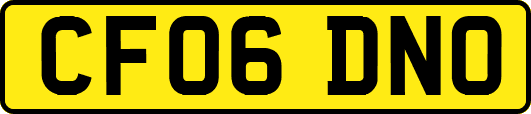 CF06 DNO